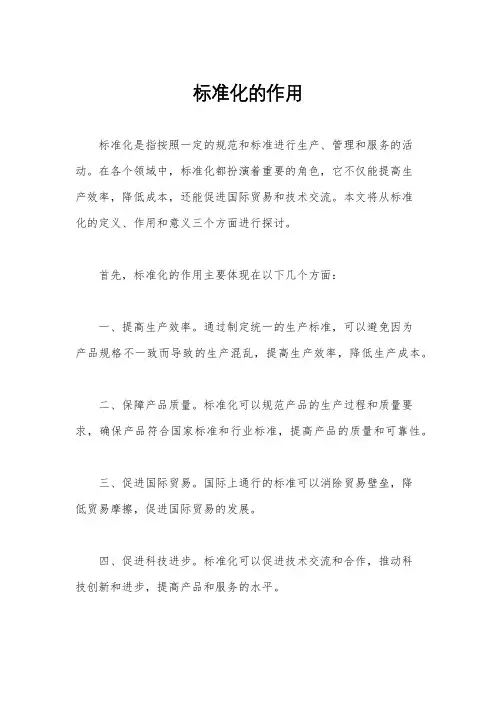 标准化的作用

标准化是指按照一定的规范和标准进行生产、管理和服务的活动。在各个领域中，标准化都扮演着重要的角色，它不仅能提高生产效率，降低成本，还能促进国际贸易和技术交流。本文将从标准化的定义、作用和意义三个方面进行探讨。

首先，标准化的作用主要体现在以下几个方面：

一、提高生产效率。通过制定统一的生产标准，可以避免因为产品规格不一致而导致的生产混乱，提高生产效率，降低生产成本。

二、保障产品质量。标准化可以规范产品的生产过程和质量要求，确保产品符合国家标准和行业标准，提高产品的质量和可靠性。

三、促进国际贸易。国际上通行的标准可以消除贸易壁垒，降低贸易摩擦，促进国际贸易的发展。

四、促进科技进步。标准化可以促进技术交流和合作，推动科技创新和进步，提高产品和服务的水平。